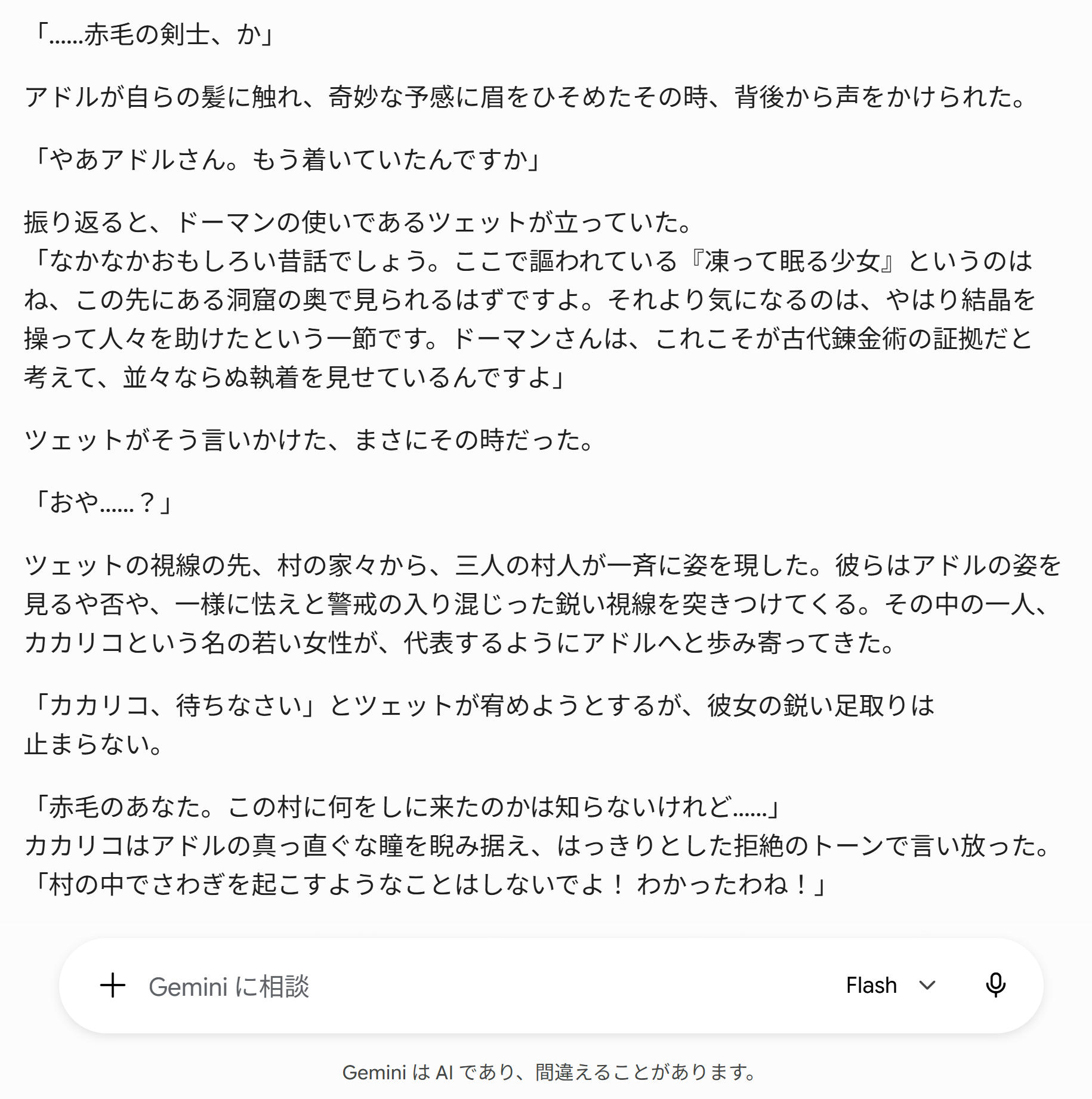 「……赤毛の剣士、か」

アドルが自らの髪に触れ、奇妙な予感に眉をひそめたその時、背後から声をかけられた。

「やあアドルさん。もう着いていたんですか」

振り返ると、ドーマンの使いであるツェットが立っていた。
「なかなかおもしろい昔話でしょう。ここで謳われている『凍って眠る少女』というのはね、この先にある洞窟の奥で見られるはずですよ。それより気になるのは、やはり結晶を操って人々を助けたという一節です。ドーマンさんは、これこそが古代錬金術の証拠だと考えて、並々ならぬ執着を見せているんですよ」

ツェットがそう言いかけた、まさにその時だった。

「おや……？」

ツェットの視線の先、村の家々から、三人の村人が一斉に姿を現した。彼らはアドルの姿を見るや否や、一様に怯えと警戒の入り混じった鋭い視線を突きつけてくる。その中の一人、カカリコという名の若い女性が、代表するようにアドルへと歩み寄ってきた。

「カカリコ、待ちなさい」とツェットが宥めようとするが、彼女の鋭い足取りは止まらない。

「赤毛のあなた。この村に何をしに来たのかは知らないけれど……」
カカリコはアドルの真っ直ぐな瞳を睨み据え、はっきりとした拒絶のトーンで言い放った。
「村の中でさわぎを起こすようなことはしないでよ！ わかったわね！」

Gemini に相談

Flash

Gemini は AI であり、間違えることがあります。